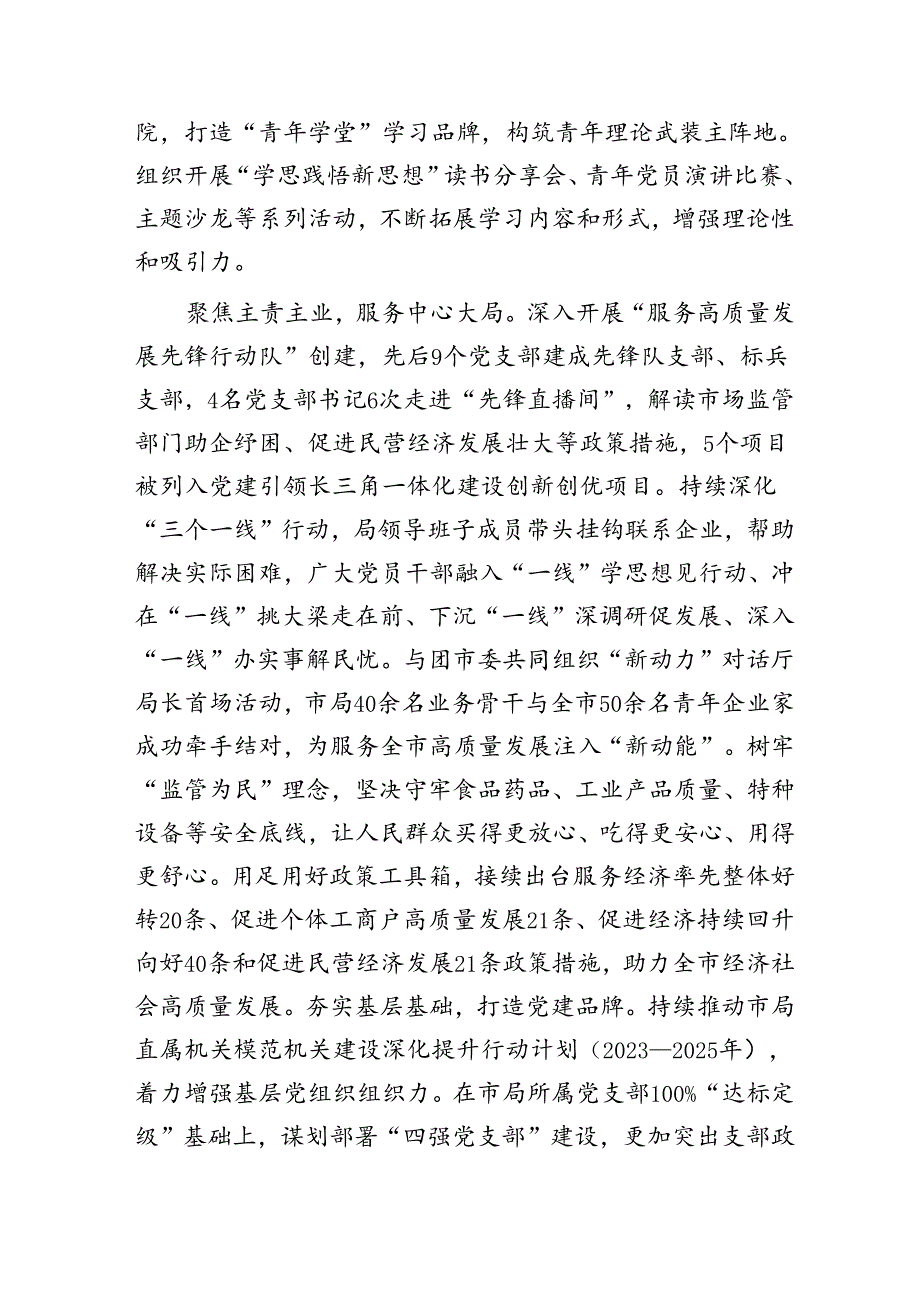 院，打造“青年学堂”学习品牌，构筑青年理论武装主阵地。组织开展“学思践悟新思想”读书分享会、青年党员演讲比赛、主题沙龙等系列活动，不断拓展学习内容和形式，增强理论性和吸引力。

聚焦主责主业，服务中心大局。深入开展“服务高质量发展先锋行动队”创建，先后9个党支部建成先锋队支部、标兵支部，4名党支部书记6次走进“先锋直播间”，解读市场监管部门助企纾困、促进民营经济发展壮大等政策措施，5个项目被列入党建引领长三角一体化建设创新创优项目。持续深化“三个一线”行动，局领导班子成员带头挂钩联系企业，帮助解决实际困难，广大党员干部融入“一线”学思想见行动、冲在“一线”挑大梁走在前、下沉“一线”深调研促发展、深入“一线”办实事解民忧。与团市委共同组织“新动力”对话厅局长首场活动，市局40余名业务骨干与全市50余名青年企业家成功牵手结对，为服务全市高质量发展注入“新动能”。树牢“监管为民”理念，坚决守牢食品药品、工业产品质量、特种设备等安全底线，让人民群众买得更放心、吃得更安心、用得更舒心。用足用好政策工具箱，接续出台服务经济率先整体好转20条、促进个体工商户高质量发展21条、促进经济持续回升向好40条和促进民营经济发展21条政策措施，助力全市经济社会高质量发展。夯实基层基础，打造党建品牌。持续推动市局直属机关模范机关建设深化提升行动计划（2023—2025年），着力增强基层党组织组织力。在市局所属党支部100%“达标定级”基础上，谋划部署“四强党支部”建设，更加突出支部政